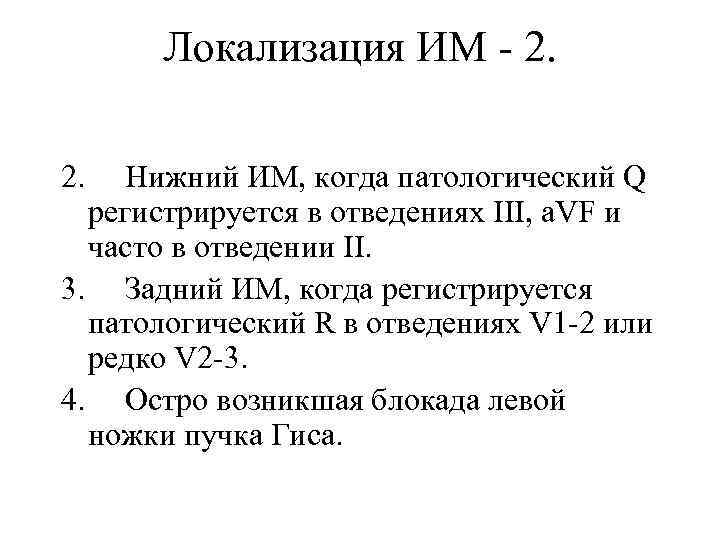 Локализация ИМ - 2.

2. Нижний ИМ, когда патологический Q регистрируется в отведениях III, aVF и часто в отведении II.

3. Задний ИМ, когда регистрируется патологический R в отведениях V1-2 или редко V2-3.

4. Остро возникшая блокада левой ножки пучка Гиса.